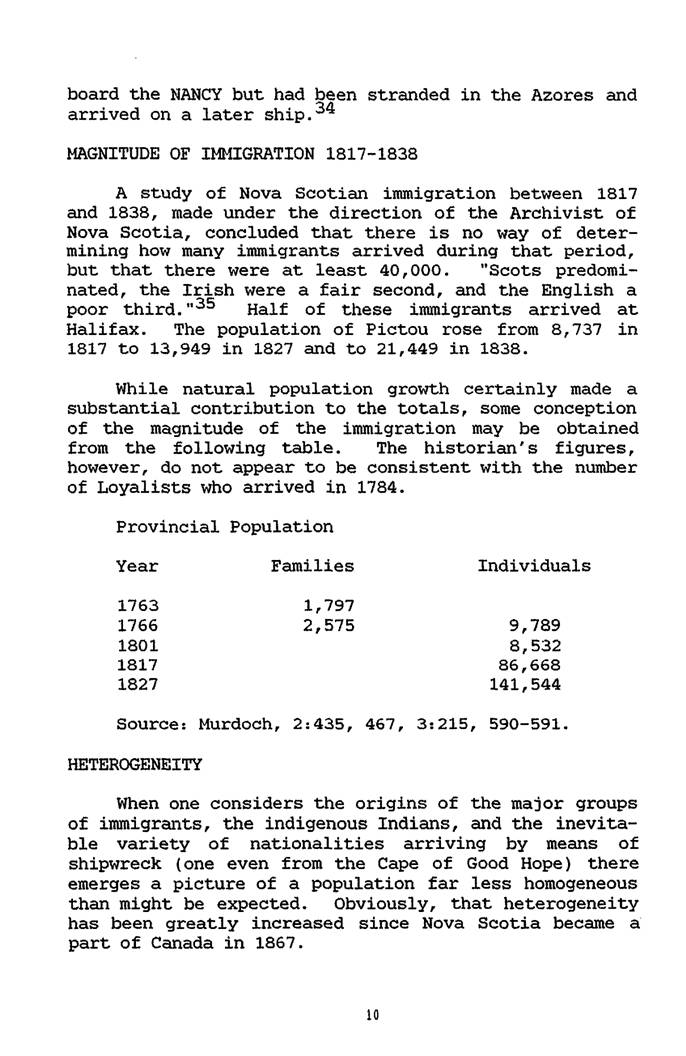 board the NANCY but had been stranded in the Azores and arrived on a later ship.$^{34}$

MAGNITUDE OF IMMIGRATION 1817-1838

A study of Nova Scotian immigration between 1817 and 1838, made under the direction of the Archivist of Nova Scotia, concluded that there is no way of determining how many immigrants arrived during that period, but that there were at least 40,000. "Scots predominated, the Irish were a fair second, and the English a poor third."$^{35}$ Half of these immigrants arrived at Halifax. The population of Pictou rose from 8,737 in 1817 to 13,949 in 1827 and to 21,449 in 1838.

While natural population growth certainly made a substantial contribution to the totals, some conception of the magnitude of the immigration may be obtained from the following table. The historian's figures, however, do not appear to be consistent with the number of Loyalists who arrived in 1784.

Provincial Population

| Year | Families | Individuals |
|---|---|---|
| 1763 | 1,797 | |
| 1766 | 2,575 | 9,789 |
| 1801 | | 8,532 |
| 1817 | | 86,668 |
| 1827 | | 141,544 |

Source: Murdoch, 2:435, 467, 3:215, 590-591.

HETEROGENEITY

When one considers the origins of the major groups of immigrants, the indigenous Indians, and the inevitable variety of nationalities arriving by means of shipwreck (one even from the Cape of Good Hope) there emerges a picture of a population far less homogeneous than might be expected. Obviously, that heterogeneity has been greatly increased since Nova Scotia became a part of Canada in 1867.

10